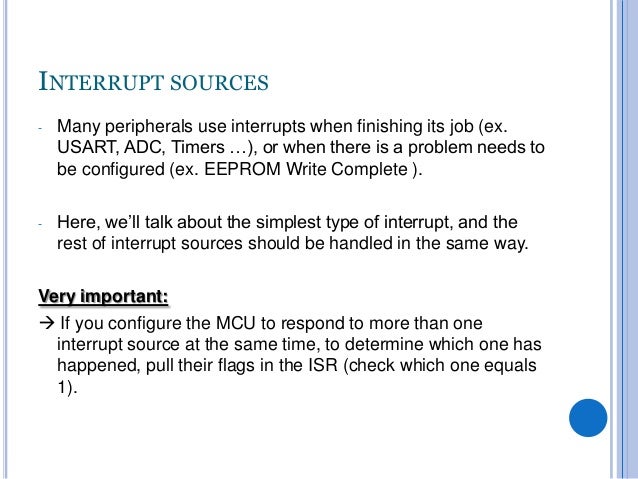 INTERRUPT SOURCES

- Many peripherals use interrupts when finishing its job (ex. USART, ADC, Timers …), or when there is a problem needs to be configured (ex. EEPROM Write Complete ).

- Here, we'll talk about the simplest type of interrupt, and the rest of interrupt sources should be handled in the same way.

Very important:

→ If you configure the MCU to respond to more than one interrupt source at the same time, to determine which one has happened, pull their flags in the ISR (check which one equals 1).